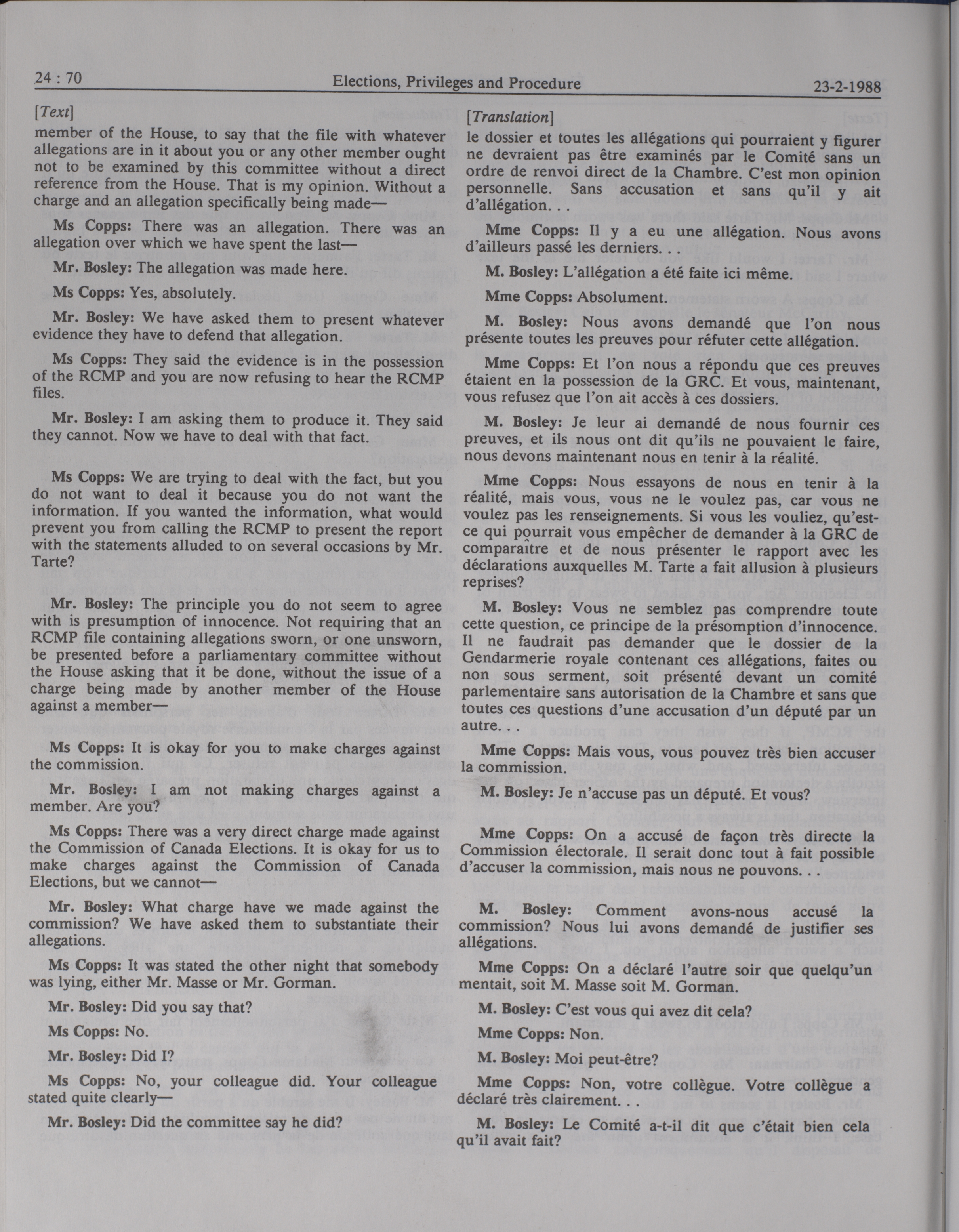 24 : 70 Elections, Privileges and Procedure 23-2-1988

[Text]

member of the House, to say that the file with whatever allegations are in it about you or any other member ought not to be examined by this committee without a direct reference from the House. That is my opinion. Without a charge and an allegation specifically being made—

Ms Copps: There was an allegation. There was an allegation over which we have spent the last—

Mr. Bosley: The allegation was made here.

Ms Copps: Yes, absolutely.

Mr. Bosley: We have asked them to present whatever evidence they have to defend that allegation.

Ms Copps: They said the evidence is in the possession of the RCMP and you are now refusing to hear the RCMP files.

Mr. Bosley: I am asking them to produce it. They said they cannot. Now we have to deal with that fact.

Ms Copps: We are trying to deal with the fact, but you do not want to deal it because you do not want the information. If you wanted the information, what would prevent you from calling the RCMP to present the report with the statements alluded to on several occasions by Mr. Tarte?

Mr. Bosley: The principle you do not seem to agree with is presumption of innocence. Not requiring that an RCMP file containing allegations sworn, or one unsworn, be presented before a parliamentary committee without the House asking that it be done, without the issue of a charge being made by another member of the House against a member—

Ms Copps: It is okay for you to make charges against the commission.

Mr. Bosley: I am not making charges against a member. Are you?

Ms Copps: There was a very direct charge made against the Commission of Canada Elections. It is okay for us to make charges against the Commission of Canada Elections, but we cannot—

Mr. Bosley: What charge have we made against the commission? We have asked them to substantiate their allegations.

Ms Copps: It was stated the other night that somebody was lying, either Mr. Masse or Mr. Gorman.

Mr. Bosley: Did you say that?

Ms Copps: No.

Mr. Bosley: Did I?

Ms Copps: No, your colleague did. Your colleague stated quite clearly—

Mr. Bosley: Did the committee say he did?

[Translation]

le dossier et toutes les allégations qui pourraient y figurer ne devraient pas être examinés par le Comité sans un ordre de renvoi direct de la Chambre. C'est mon opinion personnelle. Sans accusation et sans qu'il y ait d'allégation. . .

Mme Copps: Il y a eu une allégation. Nous avons d'ailleurs passé les derniers. . .

M. Bosley: L'allégation a été faite ici même.

Mme Copps: Absolument.

M. Bosley: Nous avons demandé que l'on nous présente toutes les preuves pour réfuter cette allégation.

Mme Copps: Et l'on nous a répondu que ces preuves étaient en la possession de la GRC. Et vous, maintenant, vous refusez que l'on ait accès à ces dossiers.

M. Bosley: Je leur ai demandé de nous fournir ces preuves, et ils nous ont dit qu'ils ne pouvaient le faire, nous devons maintenant nous en tenir à la réalité.

Mme Copps: Nous essayons de nous en tenir à la réalité, mais vous, vous ne le voulez pas, car vous ne voulez pas les renseignements. Si vous les vouliez, qu'est-ce qui pourrait vous empêcher de demander à la GRC de comparaître et de nous présenter le rapport avec les déclarations auxquelles M. Tarte a fait allusion à plusieurs reprises?

M. Bosley: Vous ne semblez pas comprendre toute cette question, ce principe de la présomption d'innocence. Il ne faudrait pas demander que le dossier de la Gendarmerie royale contenant ces allégations, faites ou non sous serment, soit présenté devant un comité parlementaire sans autorisation de la Chambre et sans que toutes ces questions d'une accusation d'un député par un autre. . .

Mme Copps: Mais vous, vous pouvez très bien accuser la commission.

M. Bosley: Je n'accuse pas un député. Et vous?

Mme Copps: On a accusé de façon très directe la Commission électorale. Il serait donc tout à fait possible d'accuser la commission, mais nous ne pouvons. . .

M. Bosley: Comment avons-nous accusé la commission? Nous lui avons demandé de justifier ses allégations.

Mme Copps: On a déclaré l'autre soir que quelqu'un mentait, soit M. Masse soit M. Gorman.

M. Bosley: C'est vous qui avez dit cela?

Mme Copps: Non.

M. Bosley: Moi peut-être?

Mme Copps: Non, votre collègue. Votre collègue a déclaré très clairement. . .

M. Bosley: Le Comité a-t-il dit que c'était bien cela qu'il avait fait?